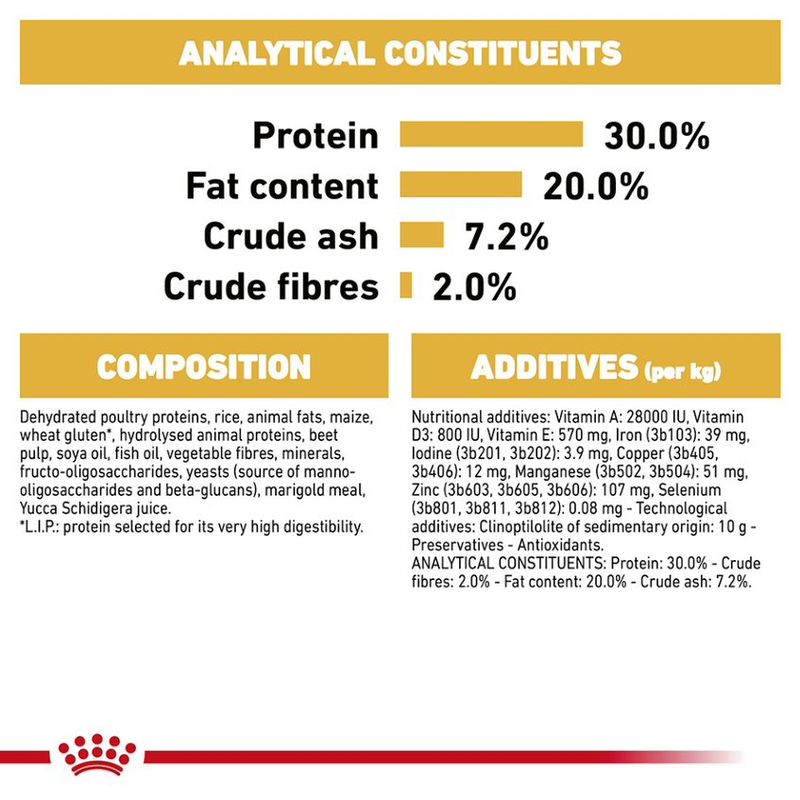 ANALYTICAL CONSTITUENTS

Protein 30.0%
Fat content 20.0%
Crude ash 7.2%
Crude fibres 2.0%

COMPOSITION

Dehydrated poultry proteins, rice, animal fats, maize, wheat gluten*, hydrolysed animal proteins, beet pulp, soya oil, fish oil, vegetable fibres, minerals, fructo-oligosaccharides, yeasts (source of manno-oligosaccharides and beta-glucans), marigold meal, Yucca Schidigera juice.
*L.I.P.: protein selected for its very high digestibility.

ADDITIVES (per kg)

Nutritional additives: Vitamin A: 28000 IU, Vitamin D3: 800 IU, Vitamin E: 570 mg, Iron (3b103): 39 mg, Iodine (3b201, 3b202): 3.9 mg, Copper (3b405, 3b406): 12 mg, Manganese (3b502, 3b504): 51 mg, Zinc (3b603, 3b605, 3b606): 107 mg, Selenium (3b801, 3b811, 3b812): 0.08 mg - Technological additives: Clinoptilolite of sedimentary origin: 10 g - Preservatives - Antioxidants.
ANALYTICAL CONSTITUENTS: Protein: 30.0% - Crude fibres: 2.0% - Fat content: 20.0% - Crude ash: 7.2%.